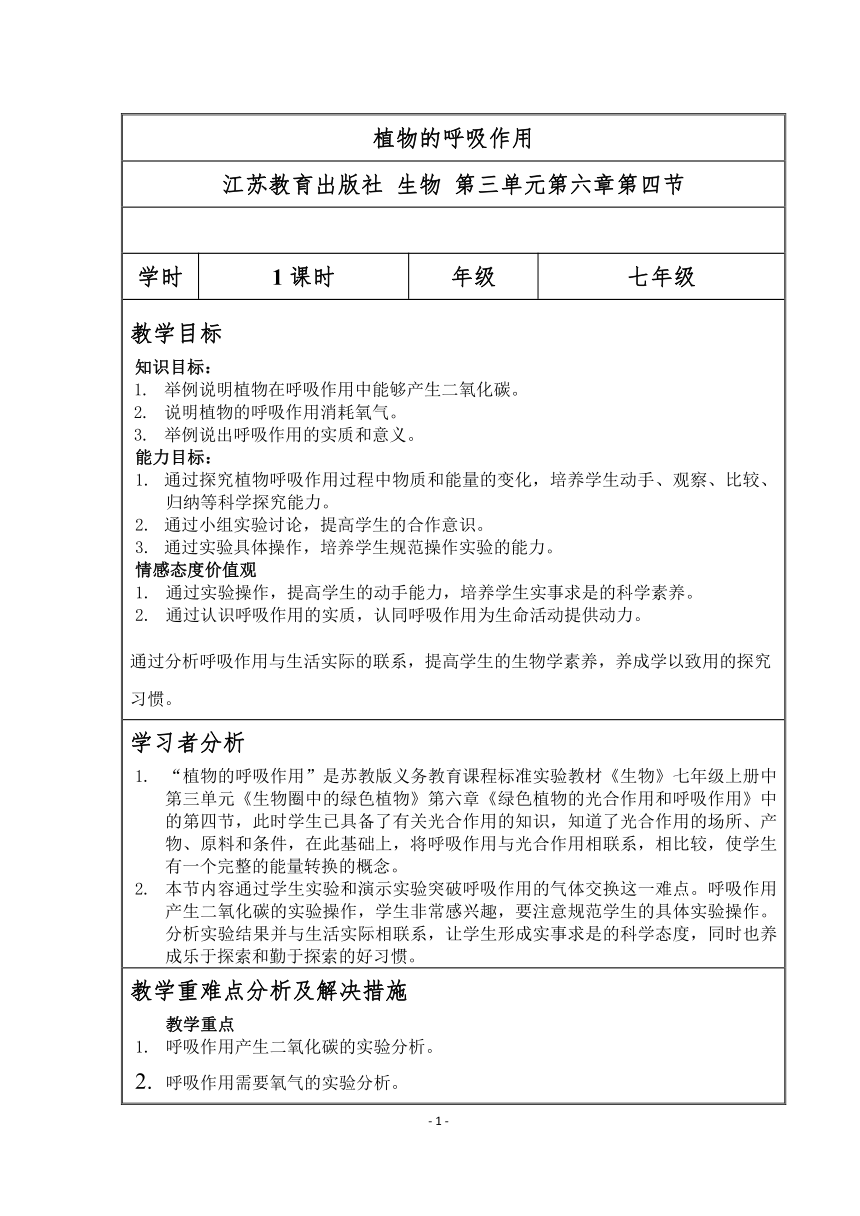 植物的呼吸作用

江苏教育出版社 生物 第三单元第六章第四节

| 学时 | 1 课时 | 年级 | 七年级 |
|---|---|---|---|

教学目标

知识目标：
1. 举例说明植物在呼吸作用中能够产生二氧化碳。
2. 说明植物的呼吸作用消耗氧气。
3. 举例说出呼吸作用的实质和意义。
能力目标：
1. 通过探究植物呼吸作用过程中物质和能量的变化，培养学生动手、观察、比较、归纳等科学探究能力。
2. 通过小组实验讨论，提高学生的合作意识。
3. 通过实验具体操作，培养学生规范操作实验的能力。
情感态度价值观
1. 通过实验操作，提高学生的动手能力，培养学生实事求是的科学素养。
2. 通过认识呼吸作用的实质，认同呼吸作用为生命活动提供动力。

通过分析呼吸作用与生活实际的联系，提高学生的生物学素养，养成学以致用的探究习惯。

学习者分析

1. “植物的呼吸作用”是苏教版义务教育课程标准实验教材《生物》七年级上册中第三单元《生物圈中的绿色植物》第六章《绿色植物的光合作用和呼吸作用》中的第四节，此时学生已具备了有关光合作用的知识，知道了光合作用的场所、产物、原料和条件，在此基础上，将呼吸作用与光合作用相联系，相比较，使学生有一个完整的能量转换的概念。
2. 本节内容通过学生实验和演示实验突破呼吸作用的气体交换这一难点。呼吸作用产生二氧化碳的实验操作，学生非常感兴趣，要注意规范学生的具体实验操作。分析实验结果并与生活实际相联系，让学生形成实事求是的科学态度，同时也养成乐于探索和勤于探索的好习惯。

教学重难点分析及解决措施

教学重点
1. 呼吸作用产生二氧化碳的实验分析。
2. 呼吸作用需要氧气的实验分析。

- 1 -